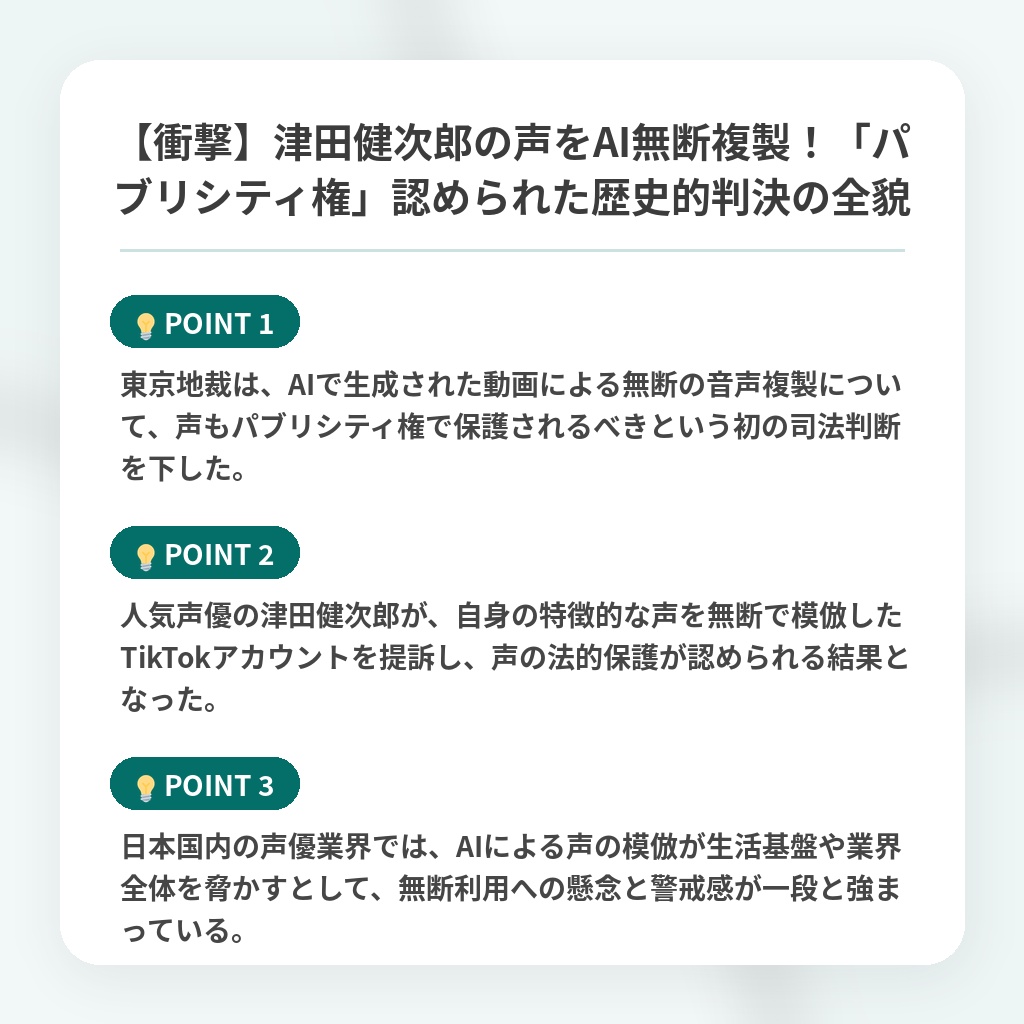 【衝撃】津田健次郎の声をAI無断複製！「パブリシティ権」認められた歴史的判決の全貌

POINT 1

東京地裁は、AIで生成された動画による無断の音声複製について、声もパブリシティ権で保護されるべきという初の司法判断を下した。

POINT 2

人気声優の津田健次郎が、自身の特徴的な声を無断で模倣したTikTokアカウントを提訴し、声の法的保護が認められる結果となった。

POINT 3

日本国内の声優業界では、AIによる声の模倣が生活基盤や業界全体を脅かすとして、無断利用への懸念と警戒感が一段と強まっている。